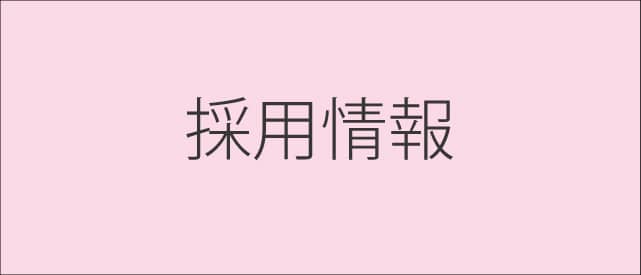 採用情報